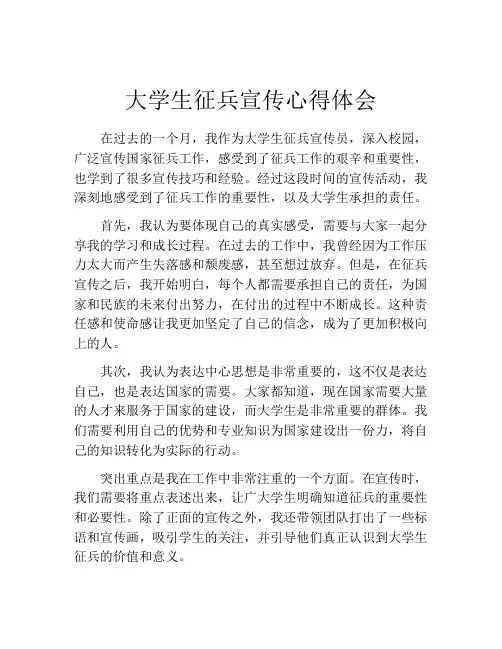 大学生征兵宣传心得体会

在过去的一个月，我作为大学生征兵宣传员，深入校园，广泛宣传国家征兵工作，感受到了征兵工作的艰辛和重要性，也学到了很多宣传技巧和经验。经过这段时间的宣传活动，我深刻地感受到了征兵工作的重要性，以及大学生承担的责任。

首先，我认为要体现自己的真实感受，需要与大家一起分享我的学习和成长过程。在过去的工作中，我曾经因为工作压力太大而产生失落感和颓废感，甚至想过放弃。但是，在征兵宣传之后，我开始明白，每个人都需要承担自己的责任，为国家和民族的未来付出努力，在付出的过程中不断成长。这种责任感和使命感让我更加坚定了自己的信念，成为了更加积极向上的人。

其次，我认为表达中心思想是非常重要的，这不仅是表达自己，也是表达国家的需要。大家都知道，现在国家需要大量的人才来服务于国家的建设，而大学生是非常重要的群体。我们需要利用自己的优势和专业知识为国家建设出一份力，将自己的知识转化为实际的行动。

突出重点是我在工作中非常注重的一个方面。在宣传时，我们需要将重点表述出来，让广大学生明确知道征兵的重要性和必要性。除了正面的宣传之外，我还带领团队打出了一些标语和宣传画，吸引学生的关注，并引导他们真正认识到大学生征兵的价值和意义。